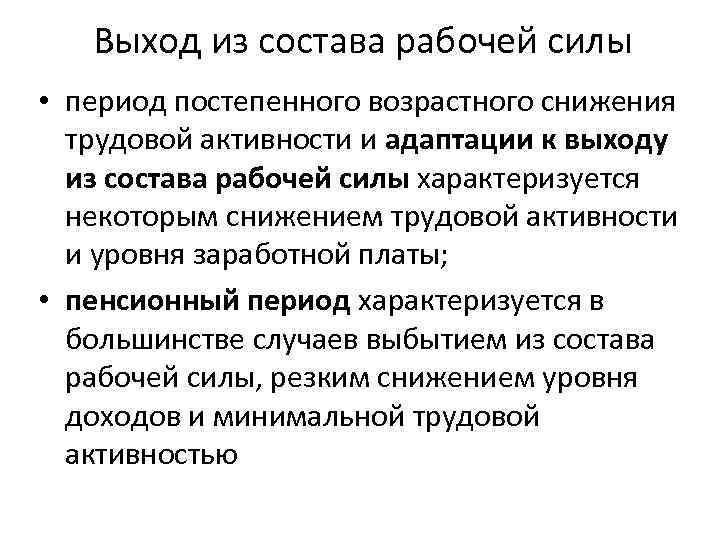 Выход из состава рабочей силы

• период постепенного возрастного снижения трудовой активности и адаптации к выходу из состава рабочей силы характеризуется некоторым снижением трудовой активности и уровня заработной платы;

• пенсионный период характеризуется в большинстве случаев выбытием из состава рабочей силы, резким снижением уровня доходов и минимальной трудовой активностью